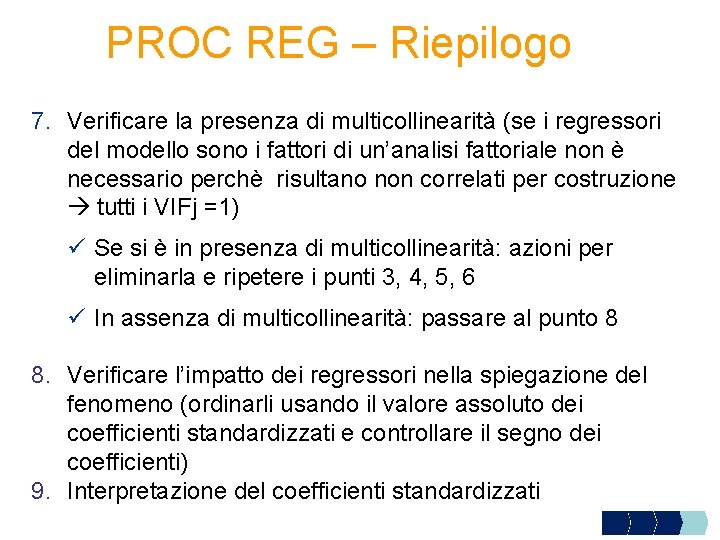 PROC REG – Riepilogo

7. Verificare la presenza di multicollinearità (se i regressori del modello sono i fattori di un'analisi fattoriale non è necessario perchè  risultano non correlati per costruzione → tutti i VIFj =1)

✓ Se si è in presenza di multicollinearità: azioni per eliminarla e ripetere i punti 3, 4, 5, 6

✓ In assenza di multicollinearità: passare al punto 8

8. Verificare l'impatto dei regressori nella spiegazione del fenomeno (ordinarli usando il valore assoluto dei coefficienti standardizzati e controllare il segno dei coefficienti)
9. Interpretazione del coefficienti standardizzati